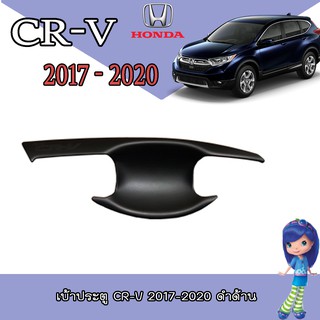 CR-V

HONDA

2017 - 2020

เบ้าประตู CR-V 2017-2020 ดำด้าน